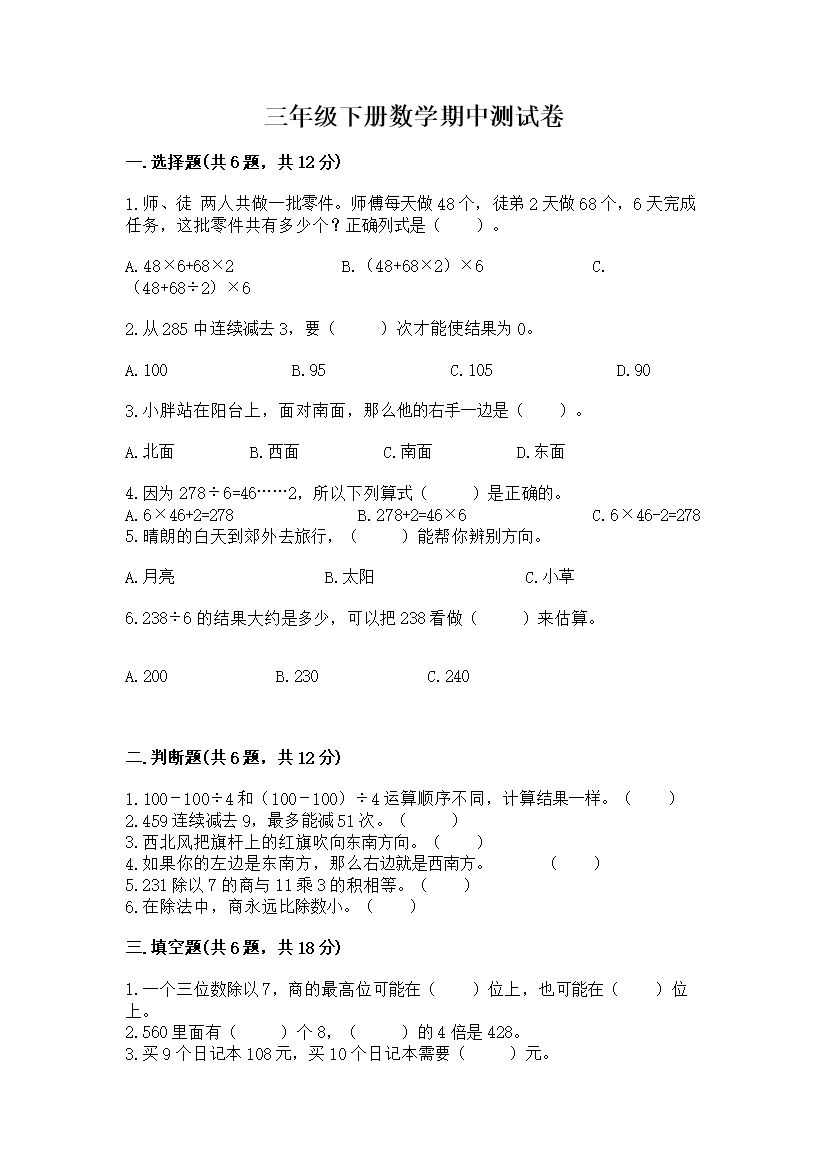 三年级下册数学期中测试卷

一.选择题(共6题，共12分)

1.师、徒 两人共做一批零件。师傅每天做48个，徒弟2天做68个，6天完成任务，这批零件共有多少个？正确列式是（　　）。

A.48×6+68×2　　B.（48+68×2）×6　　C.（48+68÷2）×6

2.从285中连续减去3，要（　　）次才能使结果为0。

A.100　　B.95　　C.105　　D.90

3.小胖站在阳台上，面对南面，那么他的右手一边是（　　）。

A.北面　　B.西面　　C.南面　　D.东面

4.因为278÷6=46……2，所以下列算式（　　）是正确的。
A.6×46+2=278　　B.278+2=46×6　　C.6×46-2=278
5.晴朗的白天到郊外去旅行，（　　）能帮你辨别方向。

A.月亮　　B.太阳　　C.小草

6.238÷6的结果大约是多少，可以把238看做（　　）来估算。

A.200　　B.230　　C.240

二.判断题(共6题，共12分)

1.100－100÷4和（100－100）÷4运算顺序不同，计算结果一样。（　　）
2.459连续减去9，最多能减51次。（　　）
3.西北风把旗杆上的红旗吹向东南方向。（　　）
4.如果你的左边是东南方，那么右边就是西南方。　（　　）
5.231除以7的商与11乘3的积相等。（　　）
6.在除法中，商永远比除数小。（　　）

三.填空题(共6题，共18分)

1.一个三位数除以7，商的最高位可能在（　　）位上，也可能在（　　）位上。
2.560里面有（　　）个8，（　　）的4倍是428。
3.买9个日记本108元，买10个日记本需要（　　）元。